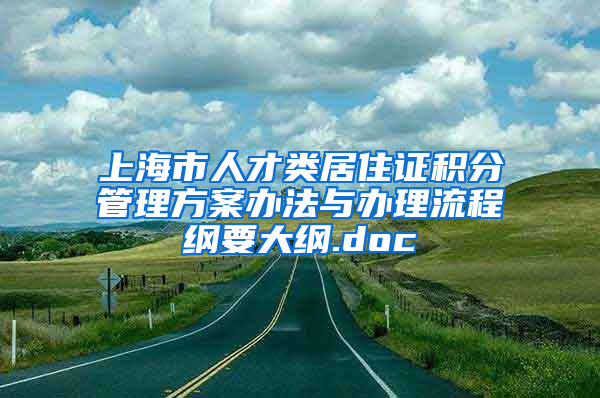 上海市人才类居住证积分管理方案办法与办理流程纲要大纲.doc